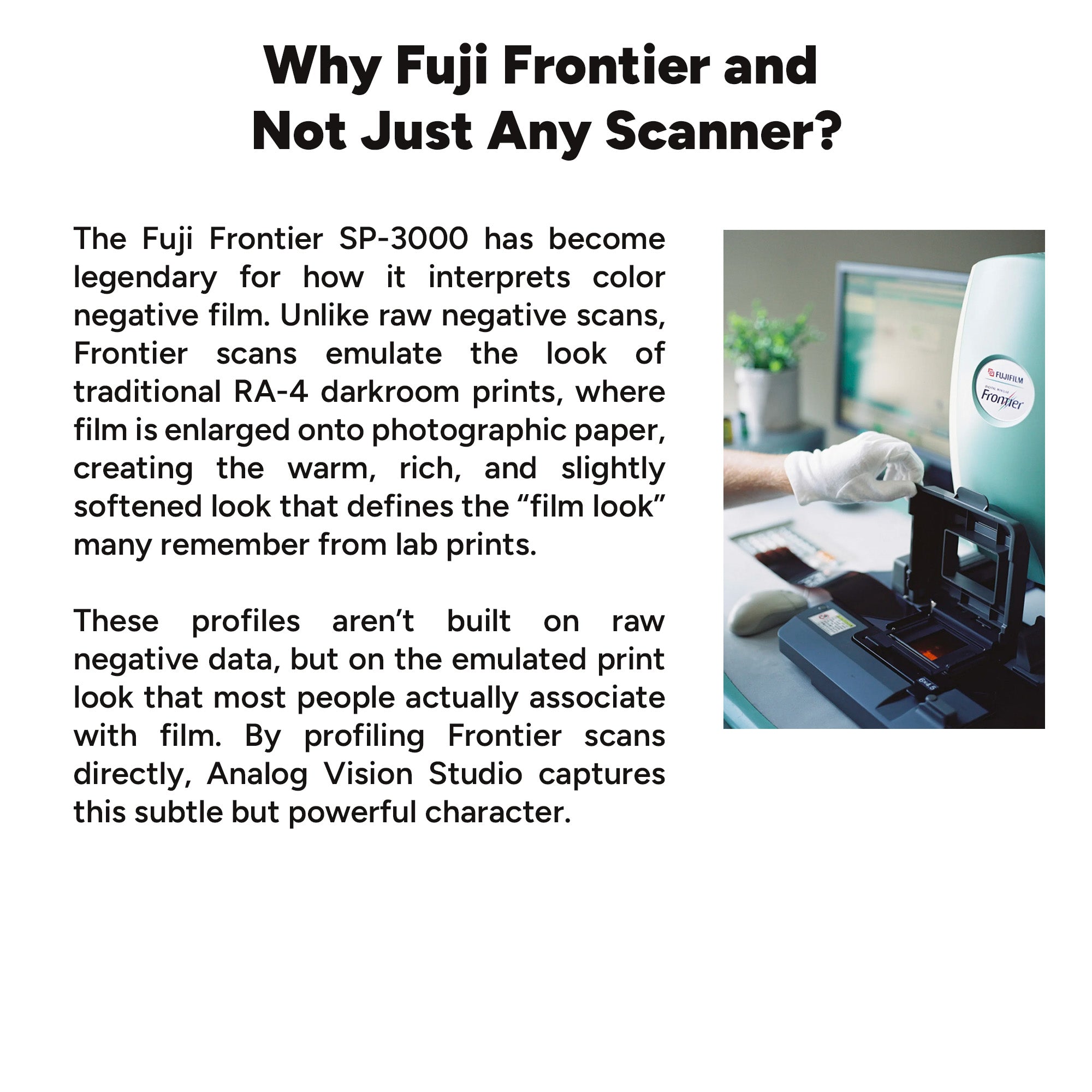 Why Fuji Frontier and Not Just Any Scanner?

The Fuji Frontier SP-3000 has become legendary for how it interprets color negative film. Unlike raw negative scans, Frontier scans emulate the look of traditional RA-4 darkroom prints, where film is enlarged onto photographic paper, creating the warm, rich, and slightly softened look that defines the “film look” many remember from lab prints.

These profiles aren’t built on raw negative data, but on the emulated print look that most people actually associate with film. By profiling Frontier scans directly, Analog Vision Studio captures this subtle but powerful character.

FUJIFILM
DIGITAL MINILAB
Frontier
6×4.5